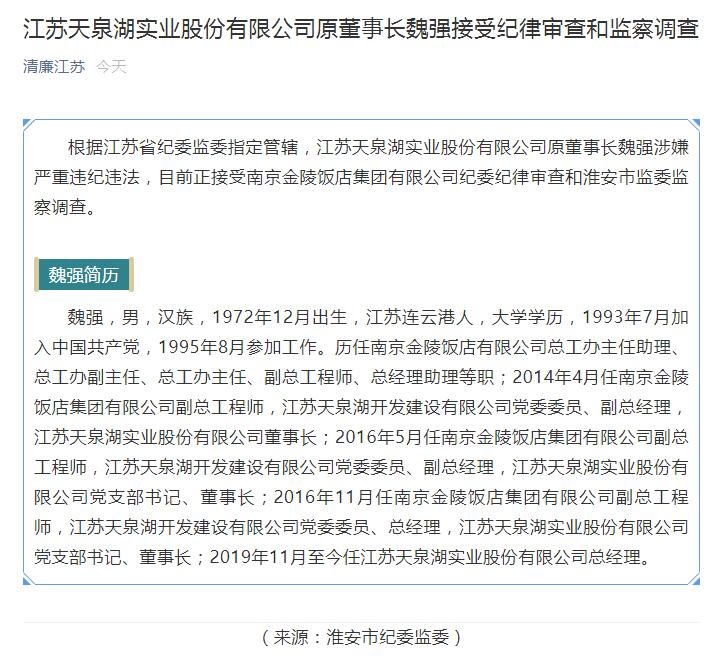 江苏天泉湖实业股份有限公司原董事长魏强接受纪律审查和监察调查

清廉江苏 今天

根据江苏省纪委监委指定管辖，江苏天泉湖实业股份有限公司原董事长魏强涉嫌严重违纪违法，目前正接受南京金陵饭店集团有限公司纪委纪律审查和淮安市监委监察调查。

魏强简历

魏强，男，汉族，1972年12月出生，江苏连云港人，大学学历，1993年7月加入中国共产党，1995年8月参加工作。历任南京金陵饭店有限公司总工办主任助理、总工办副主任、总工办主任、副总工程师、总经理助理等职；2014年4月任南京金陵饭店集团有限公司副总工程师，江苏天泉湖开发建设有限公司党委委员、副总经理，江苏天泉湖实业股份有限公司董事长；2016年5月任南京金陵饭店集团有限公司副总工程师，江苏天泉湖开发建设有限公司党委委员、副总经理，江苏天泉湖实业股份有限公司党支部书记、董事长；2016年11月任南京金陵饭店集团有限公司副总工程师，江苏天泉湖开发建设有限公司党委委员、总经理，江苏天泉湖实业股份有限公司党支部书记、董事长；2019年11月至今任江苏天泉湖实业股份有限公司总经理。

（来源：淮安市纪委监委）